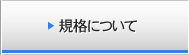 規格について